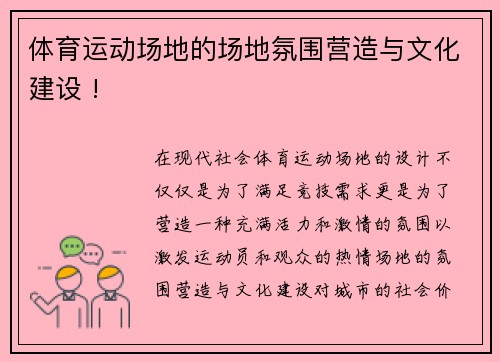 体育运动场地的场地氛围营造与文化建设！

在现代社会体育运动场地的设计不仅仅是为了满足竞技需求更是为了营造一种充满活力和激情的氛围以激发运动员和观众的热情场地的氛围营造与文化建设对城市的社会价